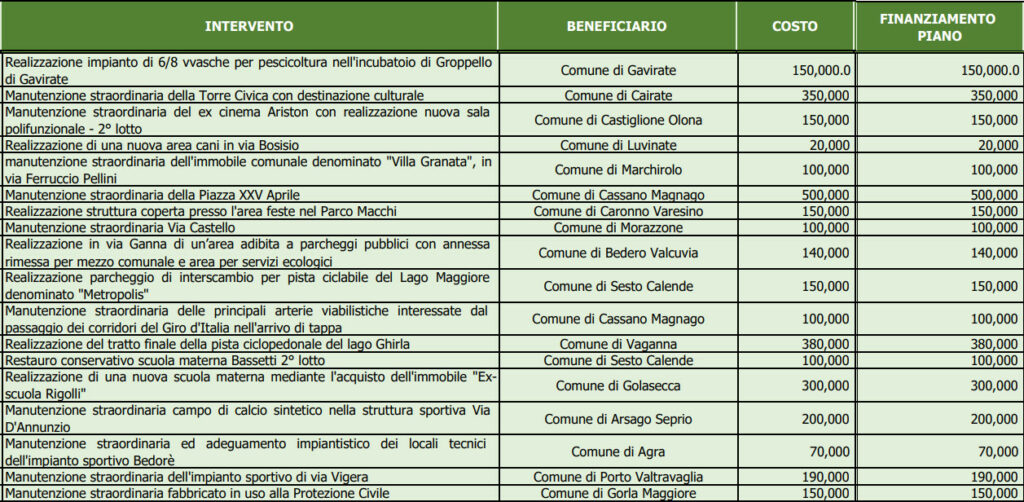 | INTERVENTO | BENEFICIARIO | COSTO | FINANZIAMENTO PIANO |
|---|---|---|---|
| Realizzazione impianto di 6/8 vvasche per pescicoltura nell'incubatoio di Groppello di Gavirate | Comune di Gavirate | 150,000.0 | 150,000.0 |
| Manutenzione straordinaria della Torre Civica con destinazione culturale | Comune di Cairate | 350,000 | 350,000 |
| Manutenzione straordinaria del ex cinema Ariston con realizzazione nuova sala polifunzionale - 2° lotto | Comune di Castiglione Olona | 150,000 | 150,000 |
| Realizzazione di una nuova area cani in via Bosisio | Comune di Luvinate | 20,000 | 20,000 |
| manutenzione straordinaria dell'immobile comunale denominato "Villa Granata", in via Ferruccio Pellini | Comune di Marchirolo | 100,000 | 100,000 |
| Manutenzione straordinaria della Piazza XXV Aprile | Comune di Cassano Magnago | 500,000 | 500,000 |
| Realizzazione struttura coperta presso l'area feste nel Parco Macchi | Comune di Caronno Varesino | 150,000 | 150,000 |
| Manutenzione straordinaria Via Castello | Comune di Morazzone | 100,000 | 100,000 |
| Realizzazione in via Ganna di un'area adibita a parcheggi pubblici con annessa rimessa per mezzo comunale e area per servizi ecologici | Comune di Bedero Valcuvia | 140,000 | 140,000 |
| Realizzazione parcheggio di interscambio per pista ciclabile del Lago Maggiore denominato "Metropolis" | Comune di Sesto Calende | 150,000 | 150,000 |
| Manutenzione straordinaria delle principali arterie viabilistiche interessate dal passaggio dei corridori del Giro d'Italia nell'arrivo di tappa | Comune di Cassano Magnago | 100,000 | 100,000 |
| Realizzazione del tratto finale della pista ciclopedonale del lago Ghirla | Comune di Vaganna | 380,000 | 380,000 |
| Restauro conservativo scuola materna Bassetti 2° lotto | Comune di Sesto Calende | 100,000 | 100,000 |
| Realizzazione di una nuova scuola materna mediante l'acquisto dell'immobile "Ex-scuola Rigolli" | Comune di Golasecca | 300,000 | 300,000 |
| Manutenzione straordinaria campo di calcio sintetico nella struttura sportiva Via D'Annunzio | Comune di Arsago Seprio | 200,000 | 200,000 |
| Manutenzione straordinaria ed adeguamento impiantistico dei locali tecnici dell'impianto sportivo Bedorè | Comune di Agra | 70,000 | 70,000 |
| Manutenzione straordinaria dell'impianto sportivo di via Vigera | Comune di Porto Valtravaglia | 190,000 | 190,000 |
| Manutenzione straordinaria fabbricato in uso alla Protezione Civile | Comune di Gorla Maggiore | 150,000 | 150,000 |